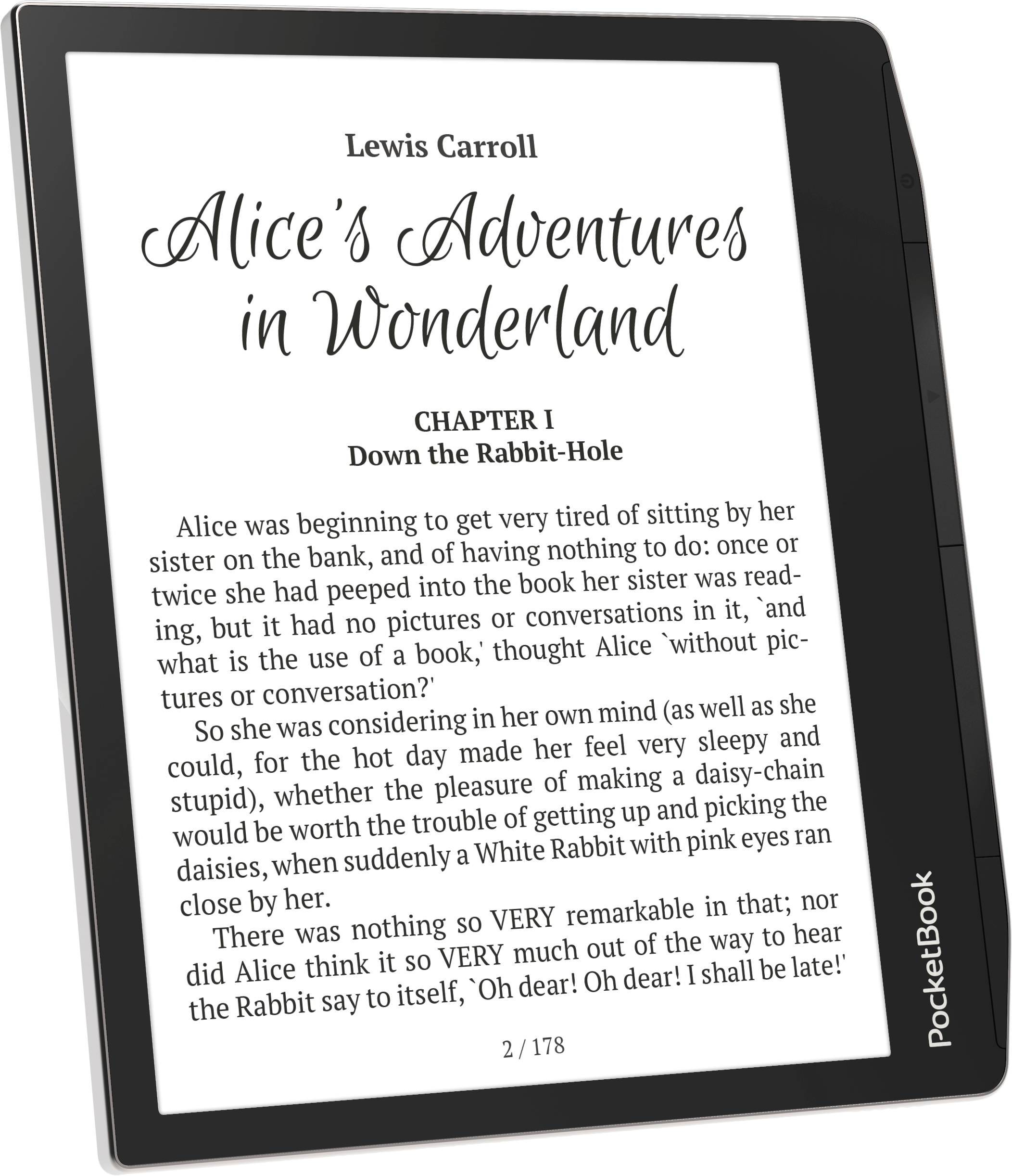 Lewis Carroll

Alice's Adventures in Wonderland

CHAPTER I
Down the Rabbit-Hole

Alice was beginning to get very tired of sitting by her sister on the bank, and of having nothing to do: once or twice she had peeped into the book her sister was reading, but it had no pictures or conversations in it, `and what is the use of a book,' thought Alice `without pictures or conversation?'

So she was considering in her own mind (as well as she could, for the hot day made her feel very sleepy and stupid), whether the pleasure of making a daisy-chain would be worth the trouble of getting up and picking the daisies, when suddenly a White Rabbit with pink eyes ran close by her.

There was nothing so VERY remarkable in that; nor did Alice think it so VERY much out of the way to hear the Rabbit say to itself, `Oh dear! Oh dear! I shall be late!'

2 / 178

PocketBook